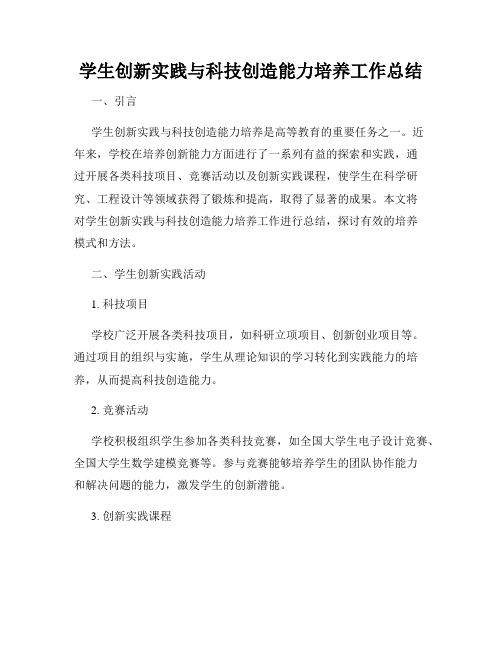 学生创新实践与科技创造能力培养工作总结

一、引言

学生创新实践与科技创造能力培养是高等教育的重要任务之一。近年来，学校在培养创新能力方面进行了一系列有益的探索和实践，通过开展各类科技项目、竞赛活动以及创新实践课程，使学生在科学研究、工程设计等领域获得了锻炼和提高，取得了显著的成果。本文将对学生创新实践与科技创造能力培养工作进行总结，探讨有效的培养模式和方法。

二、学生创新实践活动

1. 科技项目

学校广泛开展各类科技项目，如科研立项项目、创新创业项目等。通过项目的组织与实施，学生从理论知识的学习转化到实践能力的培养，从而提高科技创造能力。

2. 竞赛活动

学校积极组织学生参加各类科技竞赛，如全国大学生电子设计竞赛、全国大学生数学建模竞赛等。参与竞赛能够培养学生的团队协作能力和解决问题的能力，激发学生的创新潜能。

3. 创新实践课程